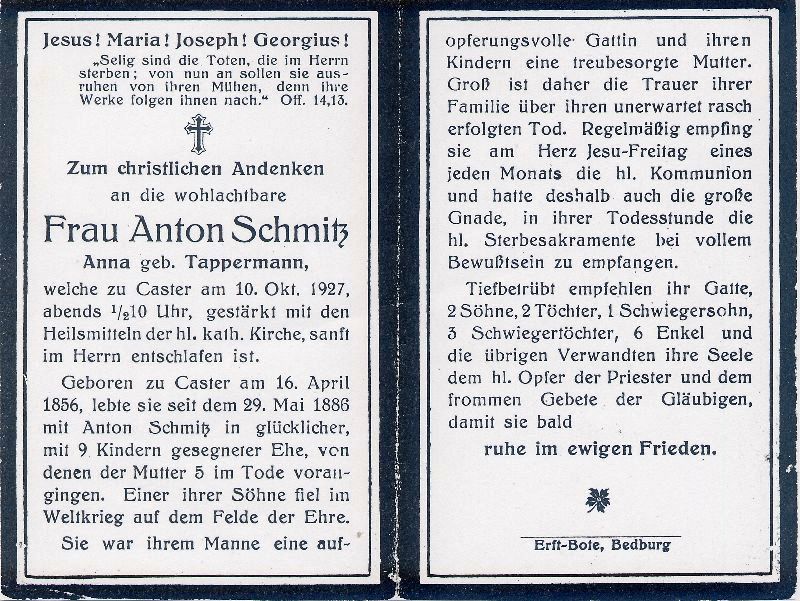 Jesus! Maria! Joseph! Georgius!

„Selig sind die Toten, die im Herrn sterben; von nun an sollen sie ausruhen von ihren Mühen, denn ihre Werke folgen ihnen nach." Off. 14,13.

Zum christlichen Andenken an die wohlachtbare

Frau Anton Schmitz

Anna geb. Tappermann,

welche zu Caster am 10. Okt. 1927, abends $^1/_2$10 Uhr, gestärkt mit den Heilsmitteln der hl. kath. Kirche, sanft im Herrn entschlafen ist.

Geboren zu Caster am 16. April 1856, lebte sie seit dem 29. Mai 1886 mit Anton Schmitz in glücklicher, mit 9 Kindern gesegneter Ehe, von denen der Mutter 5 im Tode vorangingen. Einer ihrer Söhne fiel im Weltkrieg auf dem Felde der Ehre.

Sie war ihrem Manne eine aufopferungsvolle Gattin und ihren Kindern eine treubesorgte Mutter. Groß ist daher die Trauer ihrer Familie über ihren unerwartet rasch erfolgten Tod. Regelmäßig empfing sie am Herz Jesu-Freitag eines jeden Monats die hl. Kommunion und hatte deshalb auch die große Gnade, in ihrer Todesstunde die hl. Sterbesakramente bei vollem Bewußtsein zu empfangen.

Tiefbetrübt empfehlen ihr Gatte, 2 Söhne, 2 Töchter, 1 Schwiegersohn, 3 Schwiegertöchter, 6 Enkel und die übrigen Verwandten ihre Seele dem hl. Opfer der Priester und dem frommen Gebete der Gläubigen, damit sie bald

ruhe im ewigen Frieden.

Erft-Bote, Bedburg